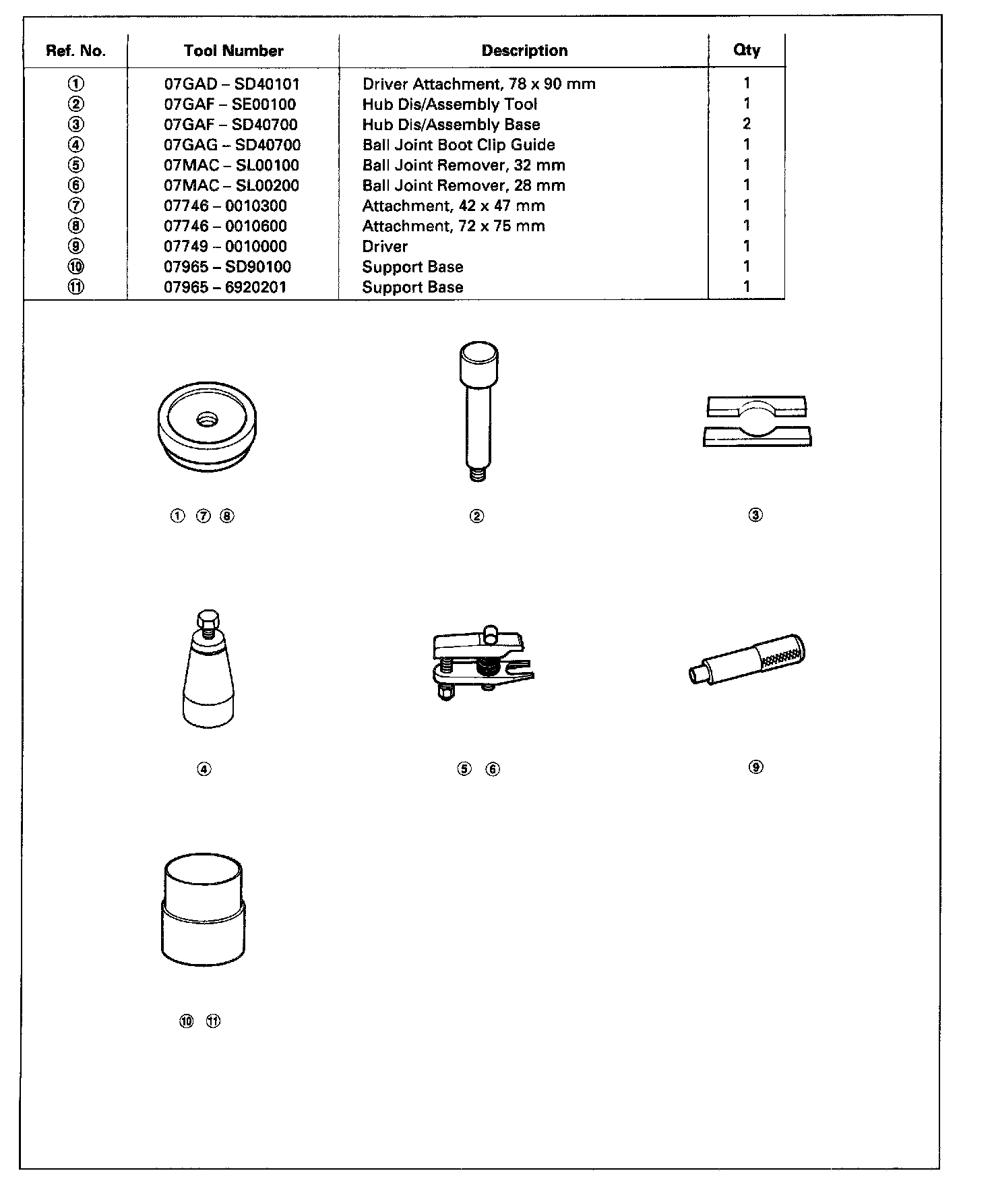 | Ref. No. | Tool Number | Description | Qty |
|---|---|---|---|
| ① | 07GAD – SD40101 | Driver Attachment, 78 x 90 mm | 1 |
| ② | 07GAF – SE00100 | Hub Dis/Assembly Tool | 1 |
| ③ | 07GAF – SD40700 | Hub Dis/Assembly Base | 2 |
| ④ | 07GAG – SD40700 | Ball Joint Boot Clip Guide | 1 |
| ⑤ | 07MAC – SL00100 | Ball Joint Remover, 32 mm | 1 |
| ⑥ | 07MAC – SL00200 | Ball Joint Remover, 28 mm | 1 |
| ⑦ | 07746 – 0010300 | Attachment, 42 x 47 mm | 1 |
| ⑧ | 07746 – 0010600 | Attachment, 72 x 75 mm | 1 |
| ⑨ | 07749 – 0010000 | Driver | 1 |
| ⑩ | 07965 – SD90100 | Support Base | 1 |
| ⑪ | 07965 – 6920201 | Support Base | 1 |

① ⑦ ⑧

②

③

④

⑤ ⑥

⑨

⑩ ⑪